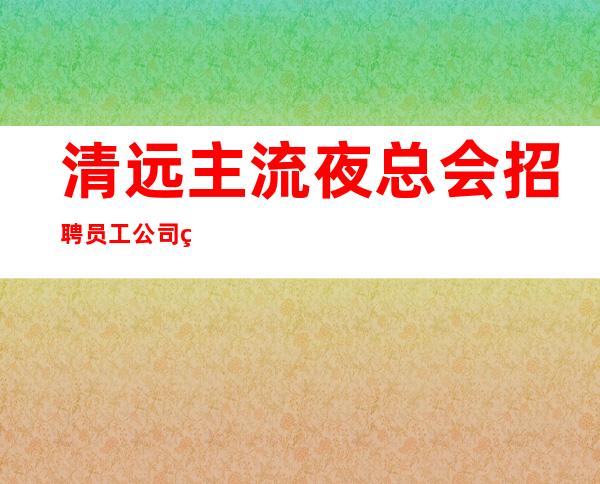 清远主流夜总会招聘员工公司ç